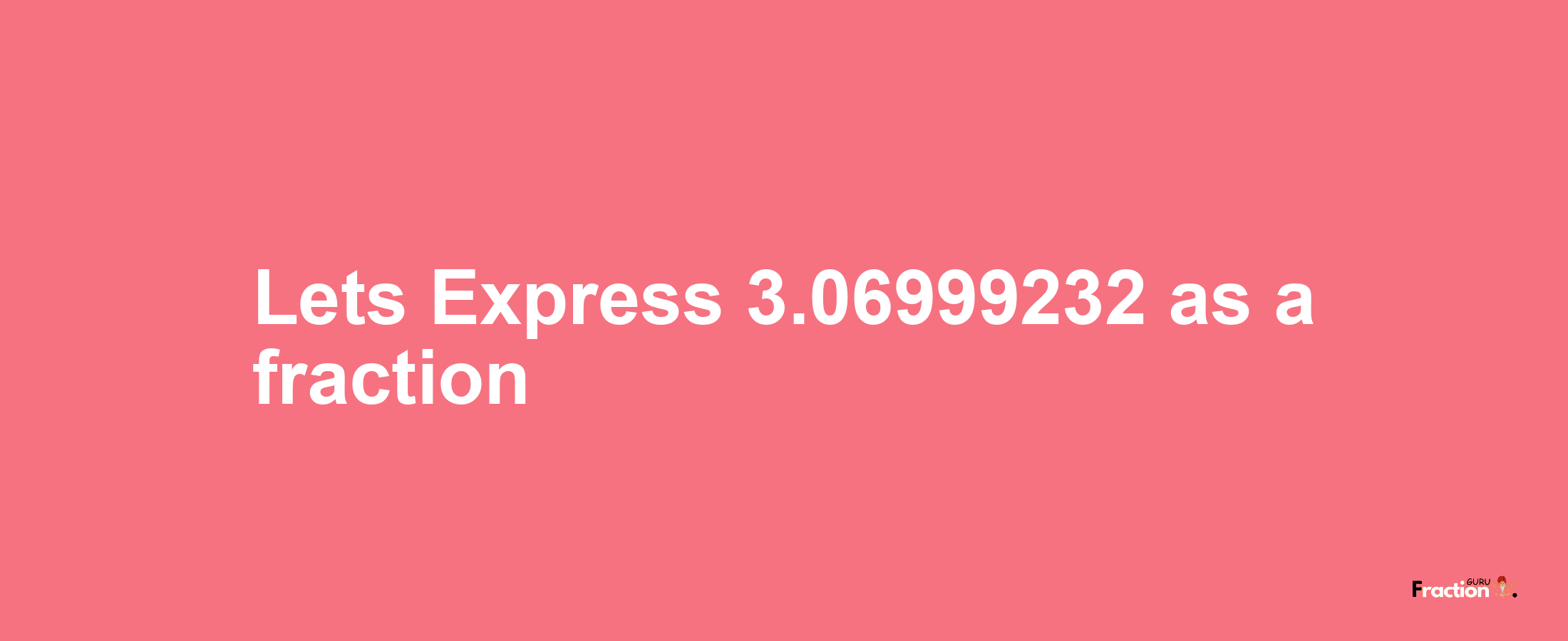 Lets Express 3.06999232 as a fraction

Fraction GURU